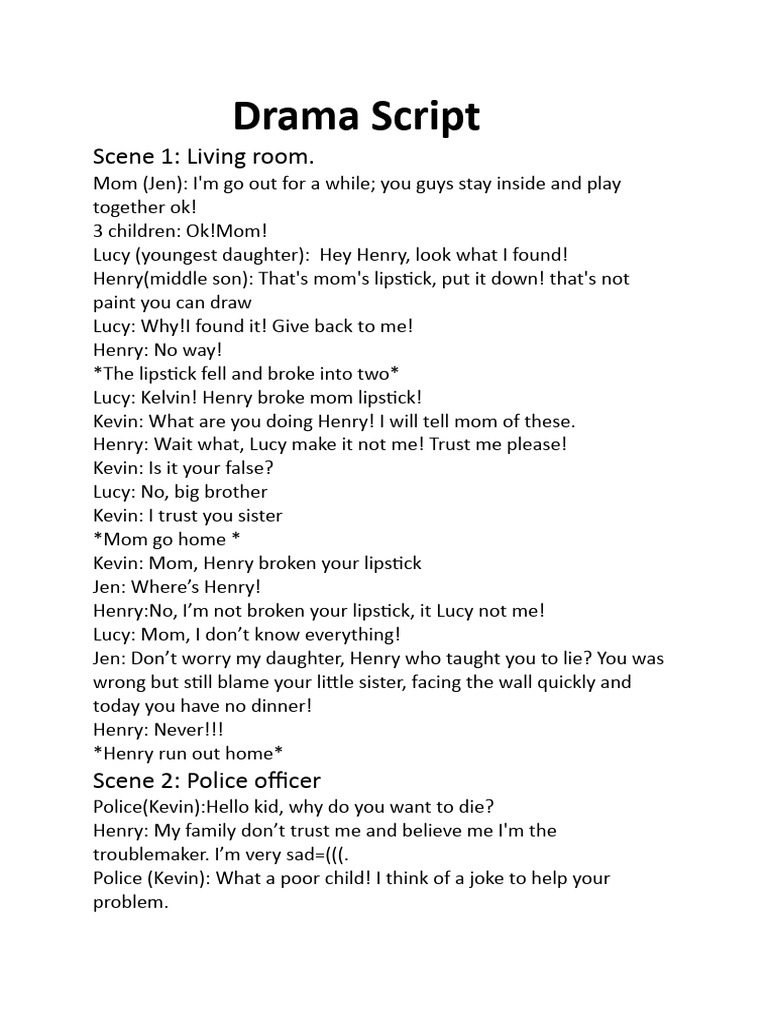 Drama Script

Scene 1: Living room.

Mom (Jen): I'm go out for a while; you guys stay inside and play together ok!
3 children: Ok!Mom!
Lucy (youngest daughter): Hey Henry, look what I found!
Henry(middle son): That's mom's lipstick, put it down! that's not paint you can draw
Lucy: Why!I found it! Give back to me!
Henry: No way!
*The lipstick fell and broke into two*
Lucy: Kelvin! Henry broke mom lipstick!
Kevin: What are you doing Henry! I will tell mom of these.
Henry: Wait what, Lucy make it not me! Trust me please!
Kevin: Is it your false?
Lucy: No, big brother
Kevin: I trust you sister
*Mom go home *
Kevin: Mom, Henry broken your lipstick
Jen: Where's Henry!
Henry:No, I'm not broken your lipstick, it Lucy not me!
Lucy: Mom, I don't know everything!
Jen: Don't worry my daughter, Henry who taught you to lie? You was wrong but still blame your little sister, facing the wall quickly and today you have no dinner!
Henry: Never!!!
*Henry run out home*

Scene 2: Police officer

Police(Kevin):Hello kid, why do you want to die?
Henry: My family don't trust me and believe me I'm the troublemaker. I'm very sad=(((.
Police (Kevin): What a poor child! I think of a joke to help your problem.